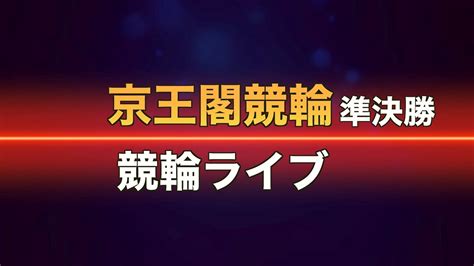 京王閣競輪 準決勝
競輪ライブ